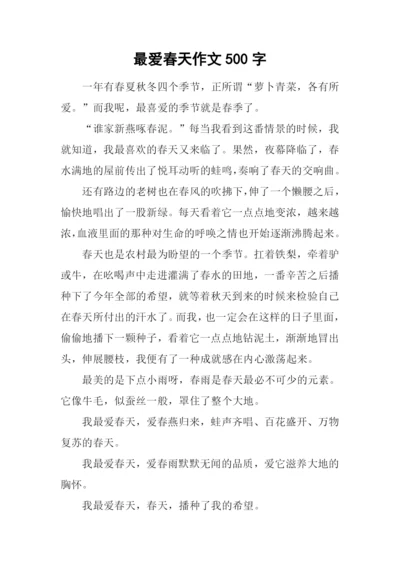 最爱春天作文 500 字

一年有春夏秋冬四个季节，正所谓“萝卜青菜，各有所爱。”而我呢，最喜爱的季节就是春季了。

“谁家新燕啄春泥。”每当我看到这番情景的时候，我就知道，我最喜欢的春天又来临了。果然，夜幕降临了，春水满地的屋前传出了悦耳动听的蛙鸣，奏响了春天的交响曲。

还有路边的老树也在春风的吹拂下，伸了一个懒腰之后，愉快地唱出了一股新绿。每天看着它一点点地变浓，越来越浓，血液里面的那种对生命的呼唤之情也开始逐渐沸腾起来。

春天也是农村最为盼望的一个季节。扛着铁犁，牵着驴或牛，在吆喝声中走进灌满了春水的田地，一番辛苦之后播种下了今年全部的希望，就等着秋天到来的时候来检验自己在春天所付出的汗水了。而我，也一定会在这样的日子里面，偷偷地播下一颗种子，看着它一点点地钻泥土，渐渐地冒出头，伸展腰枝，我便有了一种成就感在内心激荡起来。

最美的是下点小雨呀，春雨是春天最必不可少的元素。它像牛毛，似蚕丝一般，罩住了整个大地。

我最爱春天，爱春燕归来，蛙声齐唱、百花盛开、万物复苏的春天。

我最爱春天，爱春雨默默无闻的品质，爱它滋养大地的胸怀。

我最爱春天，春天，播种了我的希望。